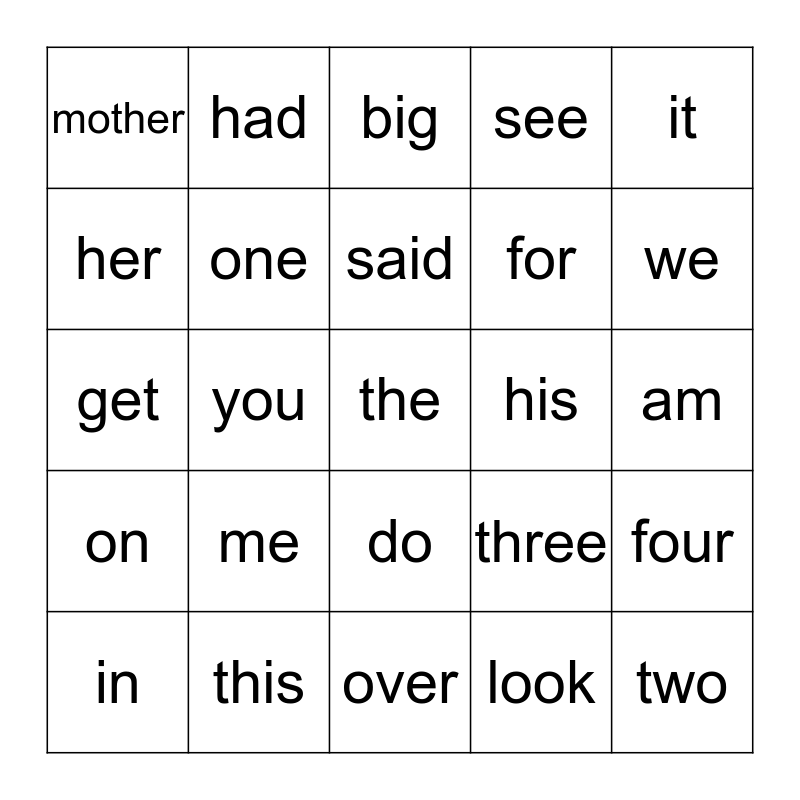 | mother | had | big | see | it |
|---|---|---|---|---|
| her | one | said | for | we |
| get | you | the | his | am |
| on | me | do | three | four |
| in | this | over | look | two |